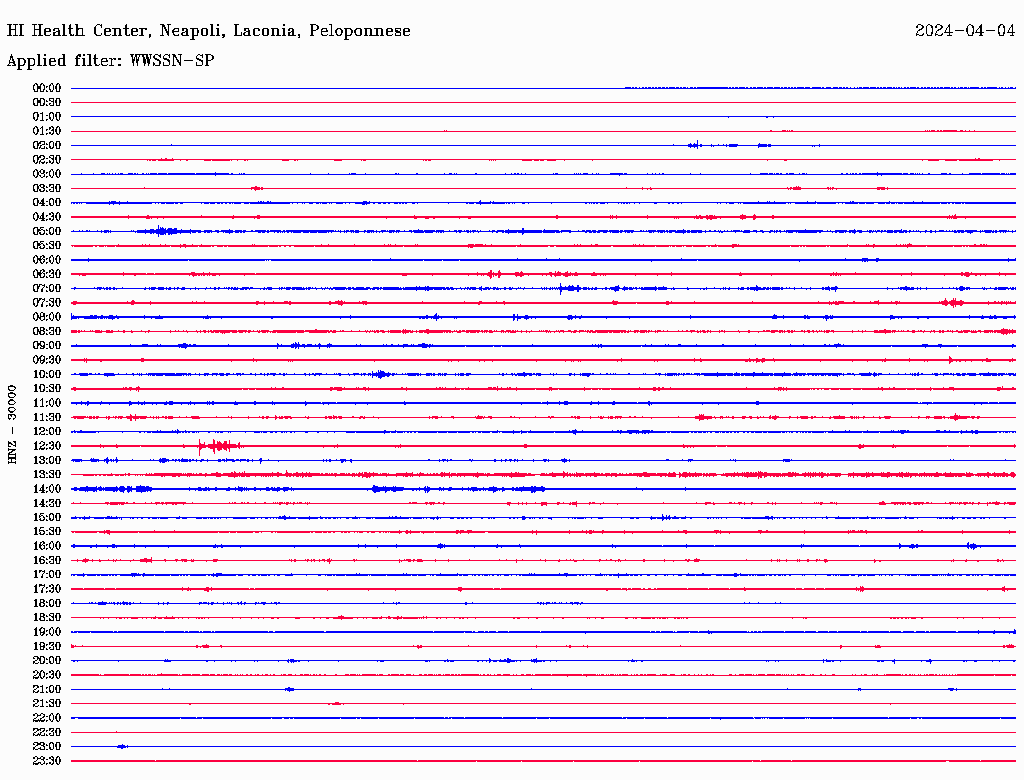 HI Health Center, Neapoli, Laconia, Peloponnese

2024-04-04

Applied filter: WWSSN-SP

HNZ - 30000

00:00
00:30
01:00
01:30
02:00
02:30
03:00
03:30
04:00
04:30
05:00
05:30
06:00
06:30
07:00
07:30
08:00
08:30
09:00
09:30
10:00
10:30
11:00
11:30
12:00
12:30
13:00
13:30
14:00
14:30
15:00
15:30
16:00
16:30
17:00
17:30
18:00
18:30
19:00
19:30
20:00
20:30
21:00
21:30
22:00
22:30
23:00
23:30